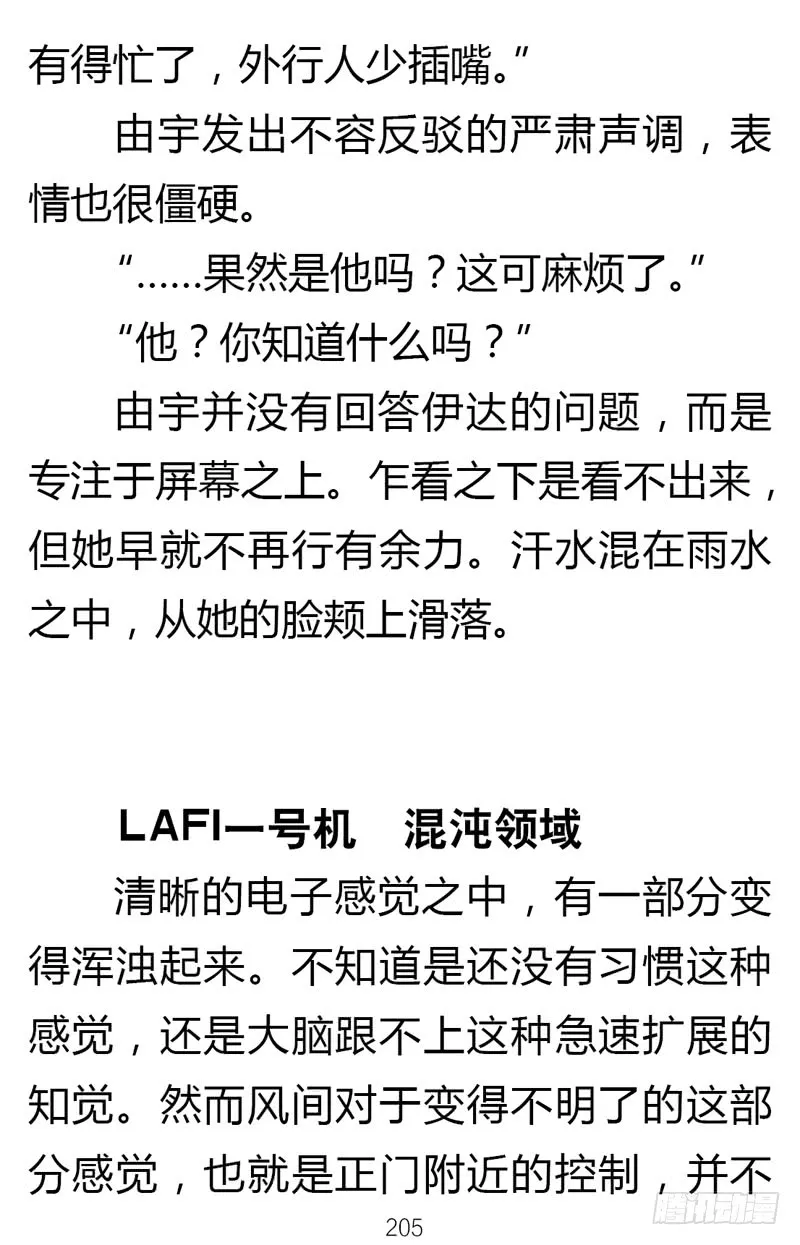 有得忙了，外行人少插嘴。”

由宇发出不容反驳的严肃声调，表情也很僵硬。

“……果然是他吗？这可麻烦了。”

“他？你知道什么吗？”

由宇并没有回答伊达的问题，而是专注于屏幕之上。乍看之下是看不出来，但她早就不再行有余力。汗水混在雨水之中，从她的脸颊上滑落。

LAFI一号机　混沌领域

清晰的电子感觉之中，有一部分变得浑浊起来。不知道是还没有习惯这种感觉，还是大脑跟不上这种急速扩展的知觉。然而风间对于变得不明了的这部分感觉，也就是正门附近的控制，并不

205

腾讯动漫